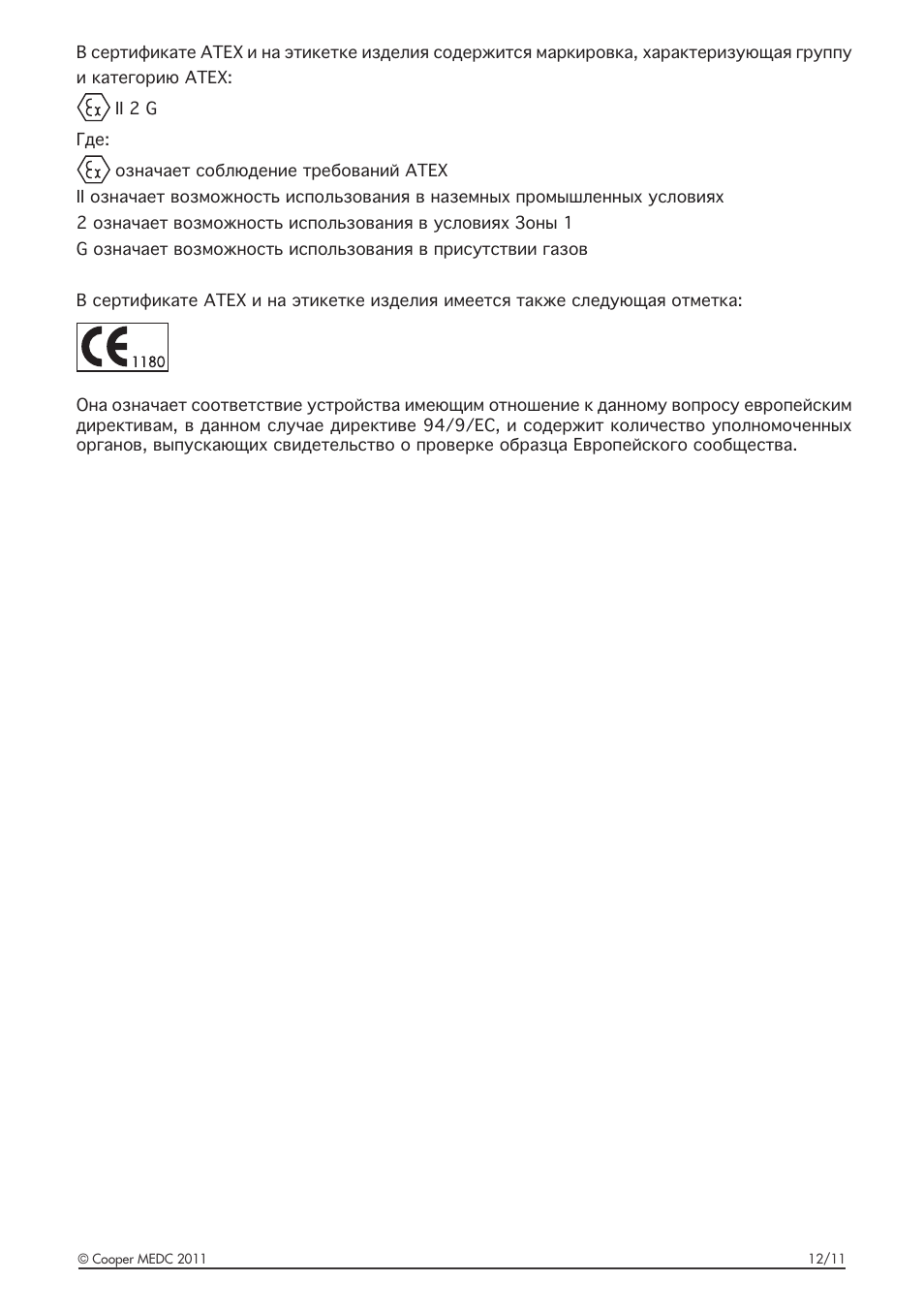 В сертификате ATEX и на этикетке изделия содержится маркировка, характеризующая группу и категорию ATEX:

Ex II 2 G

Где:

Ex означает соблюдение требований ATEX

II означает возможность использования в наземных промышленных условиях

2 означает возможность использования в условиях Зоны 1

G означает возможность использования в присутствии газов

В сертификате ATEX и на этикетке изделия имеется также следующая отметка:

CE 1180

Она означает соответствие устройства имеющим отношение к данному вопросу европейским директивам, в данном случае директиве 94/9/EC, и содержит количество уполномоченных органов, выпускающих свидетельство о проверке образца Европейского сообщества.

© Cooper MEDC 2011

12/11